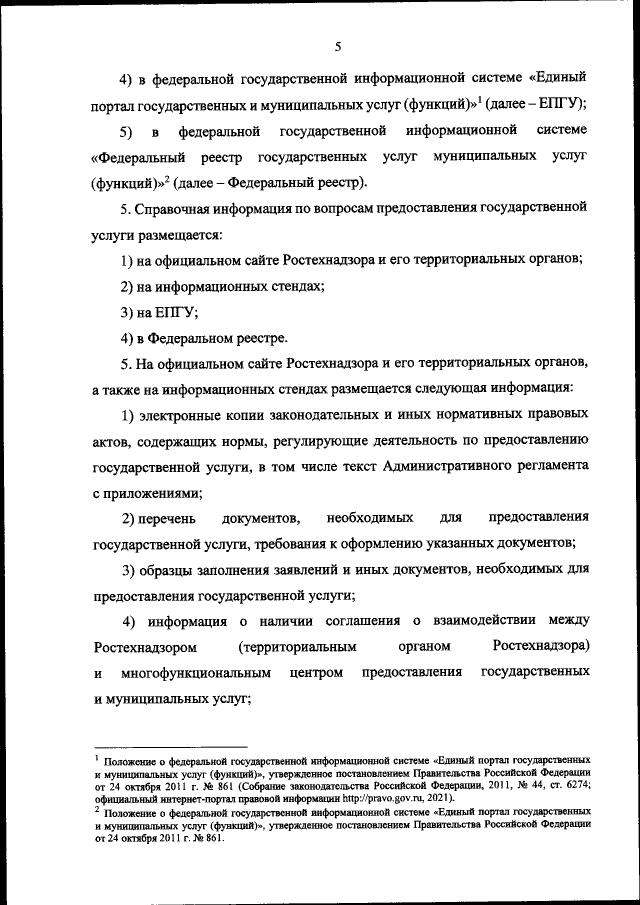 5

4) в федеральной государственной информационной системе «Единый портал государственных и муниципальных услуг (функций)»$^1$ (далее – ЕПГУ);

5) в федеральной государственной информационной системе «Федеральный реестр государственных услуг муниципальных услуг (функций)»$^2$ (далее – Федеральный реестр).

5. Справочная информация по вопросам предоставления государственной услуги размещается:

1) на официальном сайте Ростехнадзора и его территориальных органов;

2) на информационных стендах;

3) на ЕПГУ;

4) в Федеральном реестре.

5. На официальном сайте Ростехнадзора и его территориальных органов, а также на информационных стендах размещается следующая информация:

1) электронные копии законодательных и иных нормативных правовых актов, содержащих нормы, регулирующие деятельность по предоставлению государственной услуги, в том числе текст Административного регламента с приложениями;

2) перечень документов, необходимых для предоставления государственной услуги, требования к оформлению указанных документов;

3) образцы заполнения заявлений и иных документов, необходимых для предоставления государственной услуги;

4) информация о наличии соглашения о взаимодействии между Ростехнадзором (территориальным органом Ростехнадзора) и многофункциональным центром предоставления государственных и муниципальных услуг;

$^1$ Положение о федеральной государственной информационной системе «Единый портал государственных и муниципальных услуг (функций)», утвержденное постановлением Правительства Российской Федерации от 24 октября 2011 г. № 861 (Собрание законодательства Российской Федерации, 2011, № 44, ст. 6274; официальный интернет-портал правовой информации http://pravo.gov.ru, 2021).
$^2$ Положение о федеральной государственной информационной системе «Единый портал государственных и муниципальных услуг (функций)», утвержденное постановлением Правительства Российской Федерации от 24 октября 2011 г. № 861.